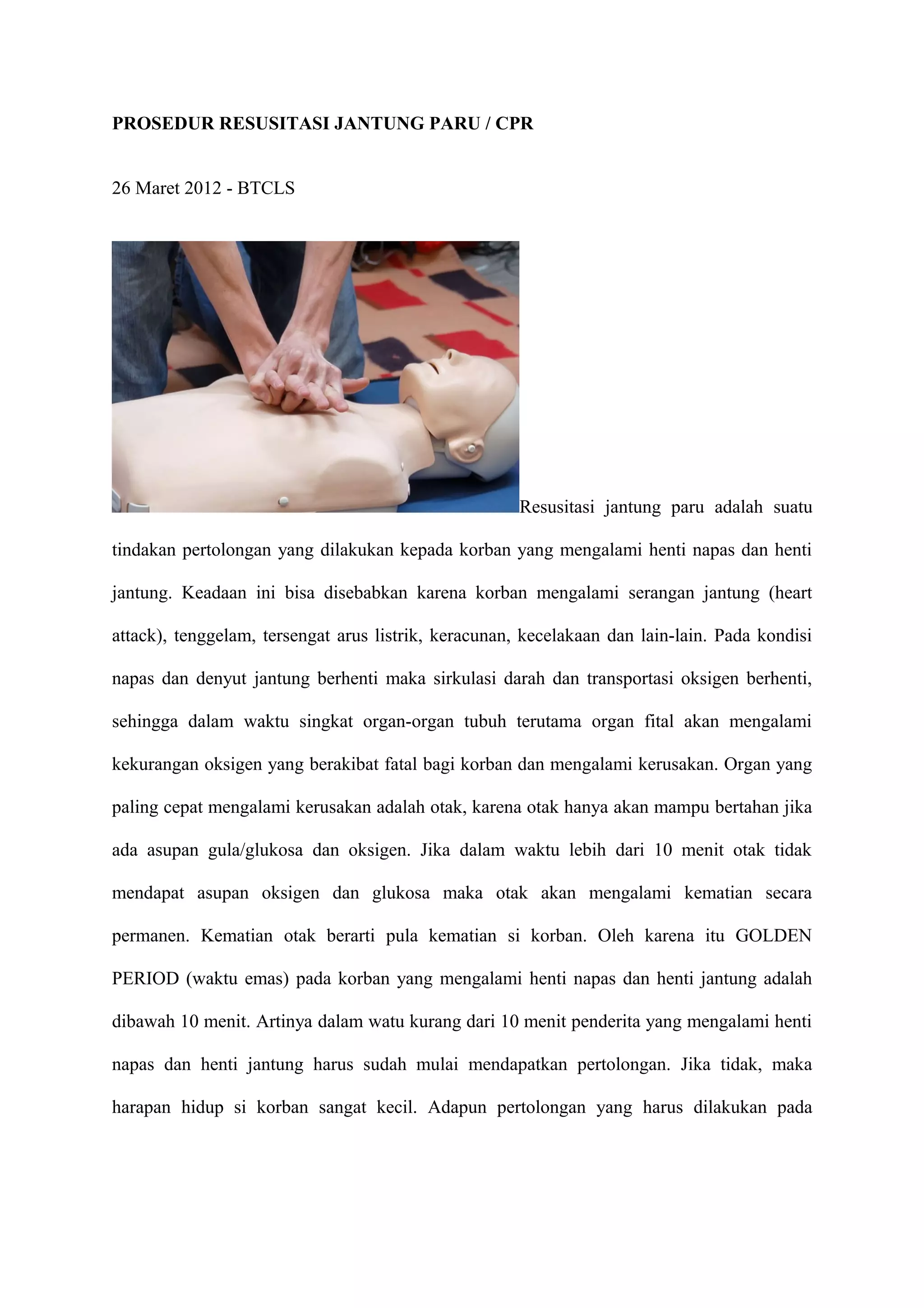 PROSEDUR RESUSITASI JANTUNG PARU / CPR

26 Maret 2012 - BTCLS

Resusitasi jantung paru adalah suatu tindakan pertolongan yang dilakukan kepada korban yang mengalami henti napas dan henti jantung. Keadaan ini bisa disebabkan karena korban mengalami serangan jantung (heart attack), tenggelam, tersengat arus listrik, keracunan, kecelakaan dan lain-lain. Pada kondisi napas dan denyut jantung berhenti maka sirkulasi darah dan transportasi oksigen berhenti, sehingga dalam waktu singkat organ-organ tubuh terutama organ fital akan mengalami kekurangan oksigen yang berakibat fatal bagi korban dan mengalami kerusakan. Organ yang paling cepat mengalami kerusakan adalah otak, karena otak hanya akan mampu bertahan jika ada asupan gula/glukosa dan oksigen. Jika dalam waktu lebih dari 10 menit otak tidak mendapat asupan oksigen dan glukosa maka otak akan mengalami kematian secara permanen. Kematian otak berarti pula kematian si korban. Oleh karena itu GOLDEN PERIOD (waktu emas) pada korban yang mengalami henti napas dan henti jantung adalah dibawah 10 menit. Artinya dalam watu kurang dari 10 menit penderita yang mengalami henti napas dan henti jantung harus sudah mulai mendapatkan pertolongan. Jika tidak, maka harapan hidup si korban sangat kecil. Adapun pertolongan yang harus dilakukan pada